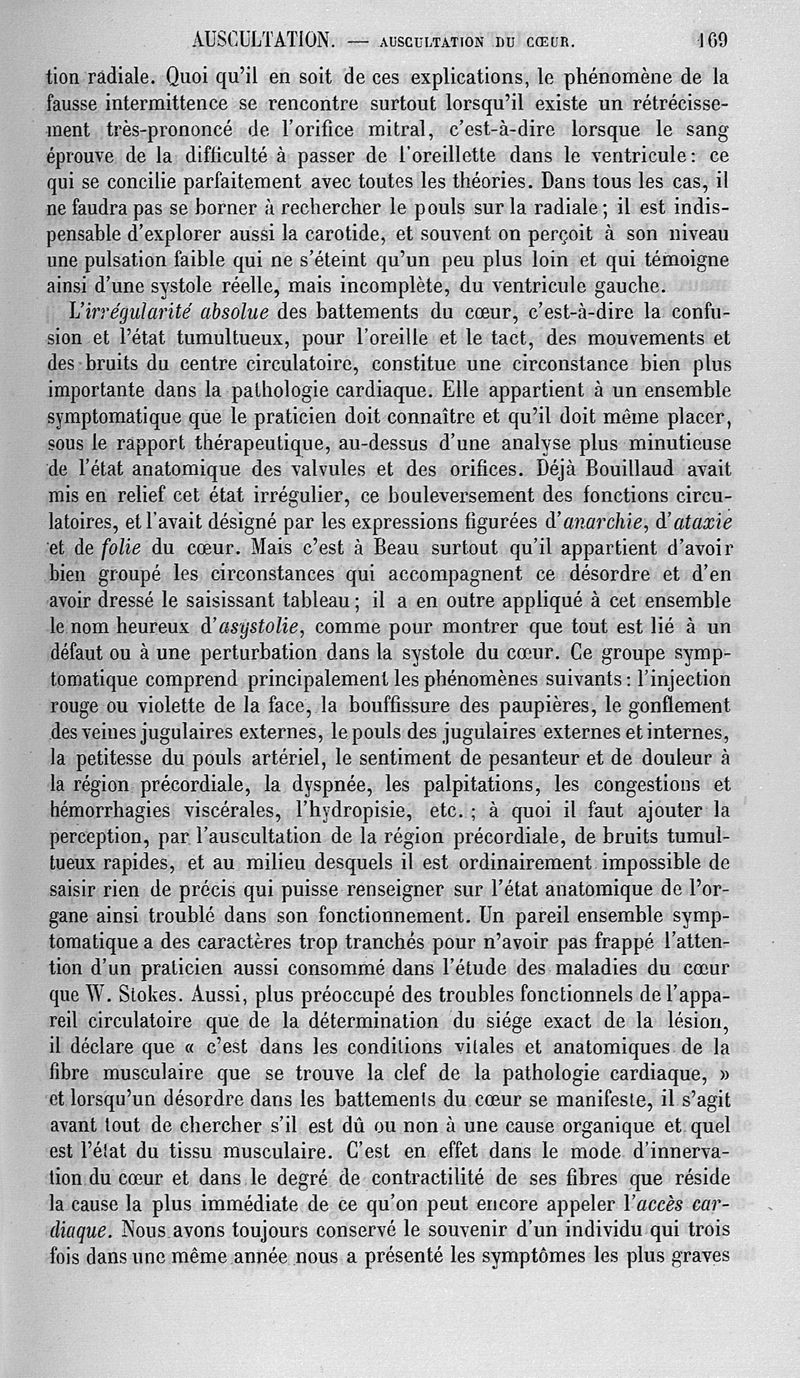 AUSCULTATION. — AUSCULTATION DU CŒUR. 169

tion radiale. Quoi qu'il en soit de ces explications, le phénomène de la fausse intermittence se rencontre surtout lorsqu'il existe un rétrécissement très-prononcé de l'orifice mitral, c'est-à-dire lorsque le sang éprouve de la difficulté à passer de l'oreillette dans le ventricule : ce qui se concilie parfaitement avec toutes les théories. Dans tous les cas, il ne faudra pas se borner à rechercher le pouls sur la radiale ; il est indispensable d'explorer aussi la carotide, et souvent on perçoit à son niveau une pulsation faible qui ne s'éteint qu'un peu plus loin et qui témoigne ainsi d'une systole réelle, mais incomplète, du ventricule gauche.

L'irrégularité absolue des battements du cœur, c'est-à-dire la confusion et l'état tumultueux, pour l'oreille et le tact, des mouvements et des bruits du centre circulatoire, constitue une circonstance bien plus importante dans la pathologie cardiaque. Elle appartient à un ensemble symptomatique que le praticien doit connaître et qu'il doit même placer, sous le rapport thérapeutique, au-dessus d'une analyse plus minutieuse de l'état anatomique des valvules et des orifices. Déjà Bouillaud avait mis en relief cet état irrégulier, ce bouleversement des fonctions circulatoires, et l'avait désigné par les expressions figurées d'anarchie, d'ataxie et de folie du cœur. Mais c'est à Beau surtout qu'il appartient d'avoir bien groupé les circonstances qui accompagnent ce désordre et d'en avoir dressé le saisissant tableau ; il a en outre appliqué à cet ensemble le nom heureux d'asystolie, comme pour montrer que tout est lié à un défaut ou à une perturbation dans la systole du cœur. Ce groupe symptomatique comprend principalement les phénomènes suivants : l'injection rouge ou violette de la face, la bouffissure des paupières, le gonflement des veines jugulaires externes, le pouls des jugulaires externes et internes, la petitesse du pouls artériel, le sentiment de pesanteur et de douleur à la région précordiale, la dyspnée, les palpitations, les congestions et hémorrhagies viscérales, l'hydropisie, etc. ; à quoi il faut ajouter la perception, par l'auscultation de la région précordiale, de bruits tumultueux rapides, et au milieu desquels il est ordinairement impossible de saisir rien de précis qui puisse renseigner sur l'état anatomique de l'organe ainsi troublé dans son fonctionnement. Un pareil ensemble symptomatique a des caractères trop tranchés pour n'avoir pas frappé l'attention d'un praticien aussi consommé dans l'étude des maladies du cœur que W. Stokes. Aussi, plus préoccupé des troubles fonctionnels de l'appareil circulatoire que de la détermination du siége exact de la lésion, il déclare que « c'est dans les conditions vitales et anatomiques de la fibre musculaire que se trouve la clef de la pathologie cardiaque, » et lorsqu'un désordre dans les battements du cœur se manifeste, il s'agit avant tout de chercher s'il est dû ou non à une cause organique et quel est l'état du tissu musculaire. C'est en effet dans le mode d'innervation du cœur et dans le degré de contractilité de ses fibres que réside la cause la plus immédiate de ce qu'on peut encore appeler l'accès cardiaque. Nous avons toujours conservé le souvenir d'un individu qui trois fois dans une même année nous a présenté les symptômes les plus graves